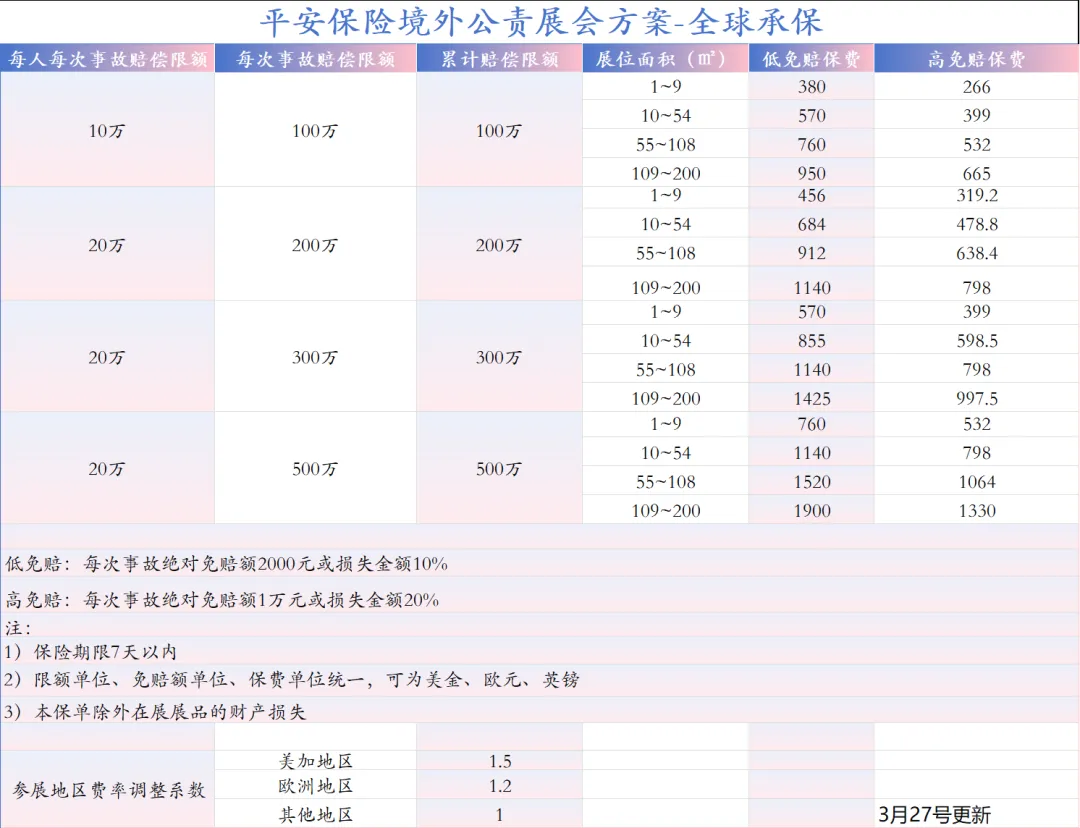 平安保险境外公责展会方案-全球承保

| 每人每次事故赔偿限额 | 每次事故赔偿限额 | 累计赔偿限额 | 展位面积（㎡） | 低免赔保费 | 高免赔保费 |
|---|---|---|---|---|---|
| 10万 | 100万 | 100万 | 1~9 | 380 | 266 |
| | | | 10~54 | 570 | 399 |
| | | | 55~108 | 760 | 532 |
| | | | 109~200 | 950 | 665 |
| 20万 | 200万 | 200万 | 1~9 | 456 | 319.2 |
| | | | 10~54 | 684 | 478.8 |
| | | | 55~108 | 912 | 638.4 |
| | | | 109~200 | 1140 | 798 |
| 20万 | 300万 | 300万 | 1~9 | 570 | 399 |
| | | | 10~54 | 855 | 598.5 |
| | | | 55~108 | 1140 | 798 |
| | | | 109~200 | 1425 | 997.5 |
| 20万 | 500万 | 500万 | 1~9 | 760 | 532 |
| | | | 10~54 | 1140 | 798 |
| | | | 55~108 | 1520 | 1064 |
| | | | 109~200 | 1900 | 1330 |

低免赔：每次事故绝对免赔额2000元或损失金额10%

高免赔：每次事故绝对免赔额1万元或损失金额20%

注：
1）保险期限7天以内
2）限额单位、免赔额单位、保费单位统一，可为美金、欧元、英镑
3）本保单除外在展展品的财产损失

| 参展地区费率调整系数 | 美加地区 | 1.5 |
|---|---|---|
| | 欧洲地区 | 1.2 |
| | 其他地区 | 1 |

3月27号更新